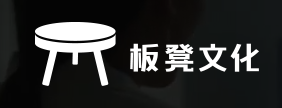 板凳文化